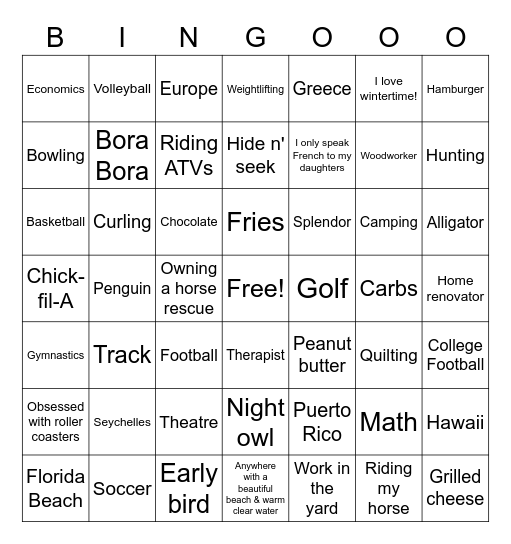 | B | I | N | G | O | O | O |
|---|---|---|---|---|---|---|
| Economics | Volleyball | Europe | Weightlifting | Greece | I love wintertime! | Hamburger |
| Bowling | Bora Bora | Riding ATVs | Hide n' seek | I only speak French to my daughters | Woodworker | Hunting |
| Basketball | Curling | Chocolate | Fries | Splendor | Camping | Alligator |
| Chick-fil-A | Penguin | Owning a horse rescue | Free! | Golf | Carbs | Home renovator |
| Gymnastics | Track | Football | Therapist | Peanut butter | Quilting | College Football |
| Obsessed with roller coasters | Seychelles | Theatre | Night owl | Puerto Rico | Math | Hawaii |
| Florida Beach | Soccer | Early bird | Anywhere with a beautiful beach & warm clear water | Work in the yard | Riding my horse | Grilled cheese |